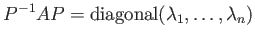 $P^{-1}AP = \text{diagonal}(\lambda_1, \ldots, \lambda_n)$